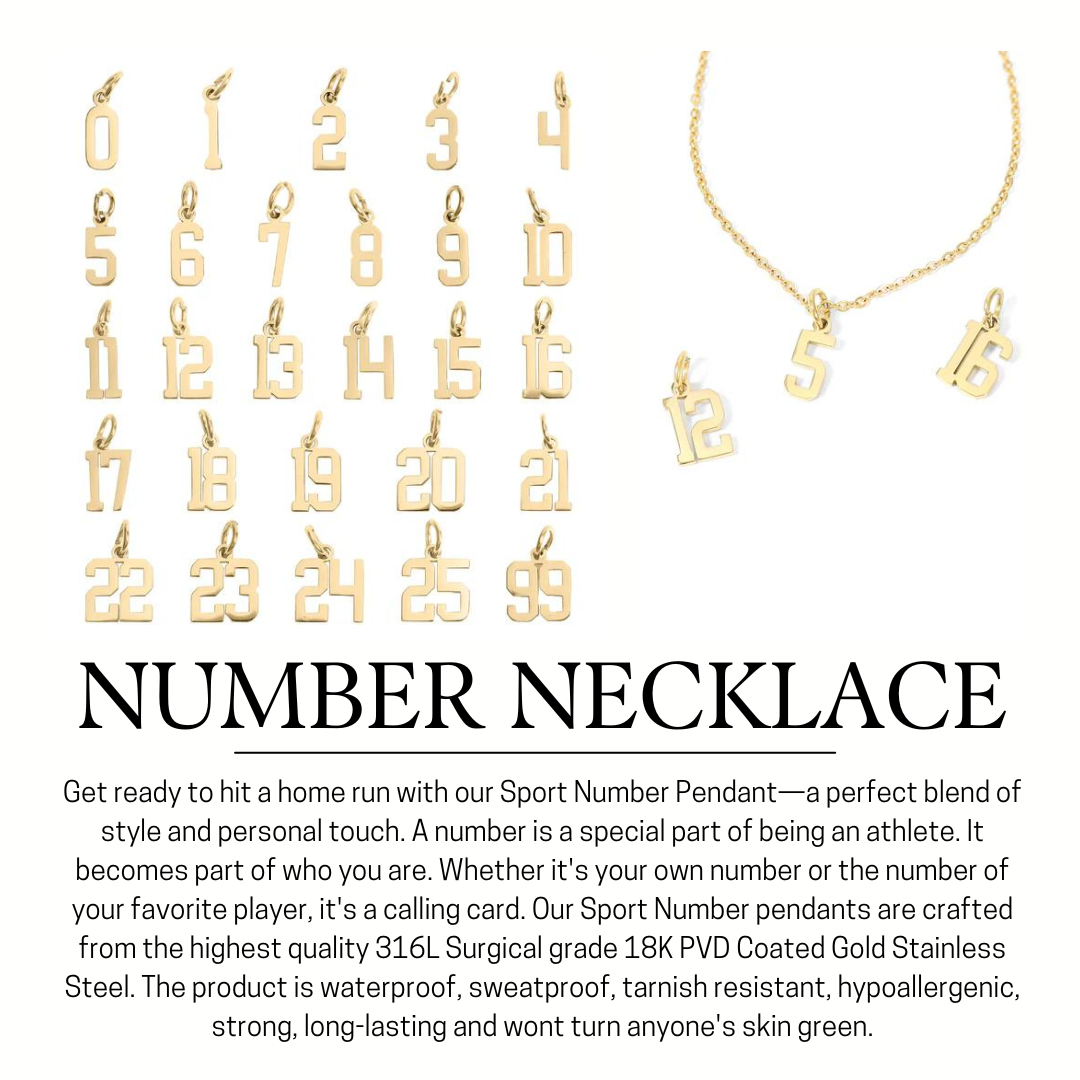 0 1 2 3 4
5 6 7 8 9 10
11 12 13 14 15 16
17 18 19 20 21
22 23 24 25 99

12 5 16

NUMBER NECKLACE

Get ready to hit a home run with our Sport Number Pendant—a perfect blend of style and personal touch. A number is a special part of being an athlete. It becomes part of who you are. Whether it's your own number or the number of your favorite player, it's a calling card. Our Sport Number pendants are crafted from the highest quality 316L Surgical grade 18K PVD Coated Gold Stainless Steel. The product is waterproof, sweatproof, tarnish resistant, hypoallergenic, strong, long-lasting and wont turn anyone's skin green.